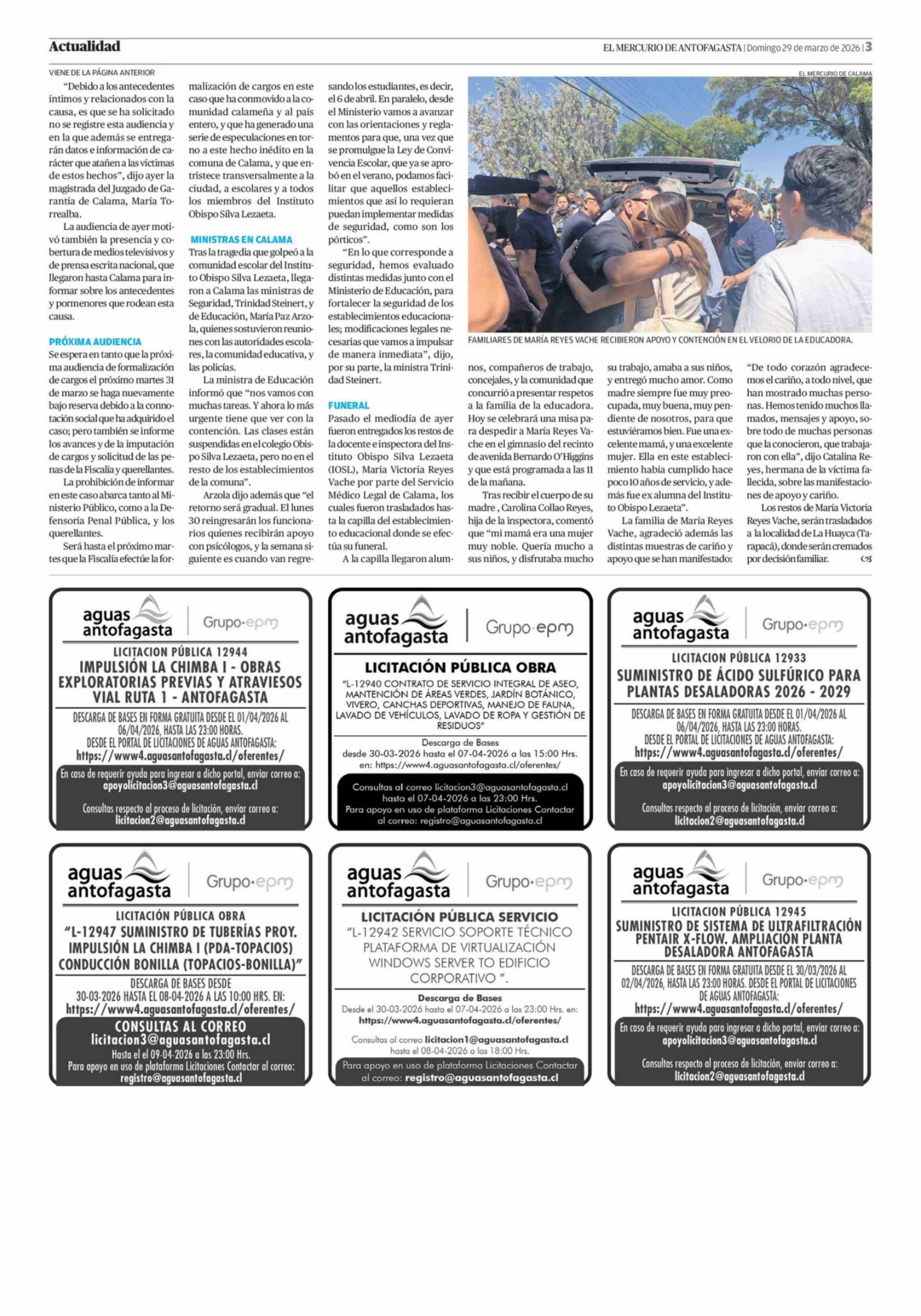 Actualidad

EL MERCURIO DE ANTOFAGASTA | Domingo 29 de marzo de 2026 | 3

VIENE DE LA PÁGINA ANTERIOR

"Debido a los antecedentes íntimos y relacionados con la causa, es que se ha solicitado no se registre esta audiencia y en la que además se entregarán datos e información de carácter que atañen a las víctimas de estos hechos", dijo ayer la magistrada del Juzgado de Garantía de Calama, María Torrealba.

La audiencia de ayer motivó también la presencia y cobertura de medios televisivos y de prensa escrita nacional, que llegaron hasta Calama para informar sobre los antecedentes y pormenores que rodean esta causa.

PRÓXIMA AUDIENCIA

Se espera en tanto que la próxima audiencia de formalización de cargos el próximo martes 31 de marzo se haga nuevamente bajo reserva debido a la connotación social que ha adquirido el caso; pero también se informe los avances y de la imputación de cargos y solicitud de las penas de la Fiscalía y querellantes.

La prohibición de informar en este caso abarca tanto al Ministerio Público, como a la Defensoría Penal Pública, y los querellantes.

Será hasta el próximo martes que la Fiscalía efectúe la formalización de cargos en este caso que ha conmovido a la comunidad calameña y al país entero, y que ha generado una serie de especulaciones en torno a este hecho inédito en la comuna de Calama, y que entristece transversalmente a la ciudad, a escolares y a todos los miembros del Instituto Obispo Silva Lezaeta.

MINISTRAS EN CALAMA

Tras la tragedia que golpeó a la comunidad escolar del Instituto Obispo Silva Lezaeta, llegaron a Calama las ministras de Seguridad, Trinidad Steinert, y de Educación, María Paz Arzola, quienes sostuvieron reuniones con las autoridades escolares, la comunidad educativa, y las policías.

La ministra de Educación informó que "nos vamos con muchas tareas. Y ahora lo más urgente tiene que ver con la contención. Las clases están suspendidas en el colegio Obispo Silva Lezaeta, pero no en el resto de los establecimientos de la comuna".

Arzola dijo además que "el retorno será gradual. El lunes 30 reingresarán los funcionarios quienes recibirán apoyo con psicólogos, y la semana siguiente es cuando van regresando los estudiantes, es decir, el 6 de abril. En paralelo, desde el Ministerio vamos a avanzar con las orientaciones y reglamentos para que, una vez que se promulgue la Ley de Convivencia Escolar, que ya se aprobó en el verano, podamos facilitar que aquellos establecimientos que así lo requieran puedan implementar medidas de seguridad, como son los pórticos".

"En lo que corresponde a seguridad, hemos evaluado distintas medidas junto con el Ministerio de Educación, para fortalecer la seguridad de los establecimientos educacionales; modificaciones legales necesarias que vamos a impulsar de manera inmediata", dijo, por su parte, la ministra Trinidad Steinert.

FUNERAL

Pasado el mediodía de ayer fueron entregados los restos de la docente e inspectora del Instituto Obispo Silva Lezaeta (IOSL), María Victoria Reyes Vache por parte del Servicio Médico Legal de Calama, los cuales fueron trasladados hasta la capilla del establecimiento educacional donde se efectúa su funeral.

A la capilla llegaron alumnos, compañeros de trabajo, concejales, y la comunidad que concurrió a presentar respetos a la familia de la educadora. Hoy se celebrará una misa para despedir a María Reyes Vache en el gimnasio del recinto de avenida Bernardo O'Higgins y que está programada a las 11 de la mañana.

Tras recibir el cuerpo de su madre , Carolina Collao Reyes, hija de la inspectora, comentó que "mi mamá era una mujer muy noble. Quería mucho a sus niños, y disfrutaba mucho su trabajo, amaba a sus niños, y entregó mucho amor. Como madre siempre fue muy preocupada, muy buena, muy pendiente de nosotros, para que estuviéramos bien. Fue una excelente mamá, y una excelente mujer. Ella en este establecimiento había cumplido hace poco 10 años de servicio, y además fue ex alumna del Instituto Obispo Lezaeta".

La familia de María Reyes Vache, agradeció además las distintas muestras de cariño y apoyo que se han manifestado: "De todo corazón agradecemos el cariño, a todo nivel, que han mostrado muchas personas. Hemos tenido muchos llamados, mensajes y apoyo, sobre todo de muchas personas que la conocieron, que trabajaron con ella", dijo Catalina Reyes, hermana de la víctima fallecida, sobre las manifestaciones de apoyo y cariño.

Los restos de María Victoria Reyes Vache, serán trasladados a la localidad de La Huayca (Tarapacá), donde serán cremados por decisión familiar.

EL MERCURIO DE CALAMA

FAMILIARES DE MARÍA REYES VACHE RECIBIERON APOYO Y CONTENCIÓN EN EL VELORIO DE LA EDUCADORA.

aguas antofagasta | Grupo·epm
LICITACION PÚBLICA 12944
IMPULSIÓN LA CHIMBA I - OBRAS EXPLORATORIAS PREVIAS Y ATRAVIESOS VIAL RUTA 1 - ANTOFAGASTA
DESCARGA DE BASES EN FORMA GRATUITA DESDE EL 01/04/2026 AL 06/04/2026, HASTA LAS 23:00 HORAS.
DESDE EL PORTAL DE LICITACIONES DE AGUAS ANTOFAGASTA:
https://www4.aguasantofagasta.cl/oferentes/
En caso de requerir ayuda para ingresar a dicho portal, enviar correo a:
apoyolicitacion3@aguasantofagasta.cl
Consultas respecto al proceso de licitación, enviar correo a:
licitacion2@aguasantofagasta.cl

aguas antofagasta | Grupo·epm
LICITACIÓN PÚBLICA OBRA
"L-12940 CONTRATO DE SERVICIO INTEGRAL DE ASEO, MANTENCIÓN DE ÁREAS VERDES, JARDÍN BOTÁNICO, VIVERO, CANCHAS DEPORTIVAS, MANEJO DE FAUNA, LAVADO DE VEHÍCULOS, LAVADO DE ROPA Y GESTIÓN DE RESIDUOS"
Descarga de Bases
desde 30-03-2026 hasta el 07-04-2026 a las 15:00 Hrs.
en: https://www4.aguasantofagasta.cl/oferentes/
Consultas al correo licitacion3@aguasantofagasta.cl
hasta el 07-04-2026 a las 23:00 Hrs.
Para apoyo en uso de plataforma Licitaciones Contactar al correo: registro@aguasantofagasta.cl

aguas antofagasta | Grupo·epm
LICITACION PÚBLICA 12933
SUMINISTRO DE ÁCIDO SULFÚRICO PARA PLANTAS DESALADORAS 2026 - 2029
DESCARGA DE BASES EN FORMA GRATUITA DESDE EL 01/04/2026 AL 06/04/2026, HASTA LAS 23:00 HORAS.
DESDE EL PORTAL DE LICITACIONES DE AGUAS ANTOFAGASTA:
https://www4.aguasantofagasta.cl/oferentes/
En caso de requerir ayuda para ingresar a dicho portal, enviar correo a:
apoyolicitacion3@aguasantofagasta.cl
Consultas respecto al proceso de licitación, enviar correo a:
licitacion2@aguasantofagasta.cl

aguas antofagasta | Grupo·epm
LICITACIÓN PÚBLICA OBRA
"L-12947 SUMINISTRO DE TUBERÍAS PROY. IMPULSIÓN LA CHIMBA I (PDA-TOPACIOS) CONDUCCIÓN BONILLA (TOPACIOS-BONILLA)"
DESCARGA DE BASES DESDE
30-03-2026 HASTA EL 08-04-2026 A LAS 10:00 HRS. EN:
https://www4.aguasantofagasta.cl/oferentes/
CONSULTAS AL CORREO
licitacion3@aguasantofagasta.cl
Hasta el el 09-04-2026 a las 23:00 Hrs.
Para apoyo en uso de plataforma Licitaciones Contactar al correo:
registro@aguasantofagasta.cl

aguas antofagasta | Grupo·epm
LICITACIÓN PÚBLICA SERVICIO
"L-12942 SERVICIO SOPORTE TÉCNICO PLATAFORMA DE VIRTUALIZACIÓN WINDOWS SERVER TO EDIFICIO CORPORATIVO ".
Descarga de Bases
Desde el 30-03-2026 hasta el 07-04-2026 a las 23:00 Hrs. en:
https://www4.aguasantofagasta.cl/oferentes/
Consultas al correo licitacion1@aguasantofagasta.cl
hasta el 08-04-2026 a las 18:00 Hrs.
Para apoyo en uso de plataforma Licitaciones Contactar al correo: registro@aguasantofagasta.cl

aguas antofagasta | Grupo·epm
LICITACION PÚBLICA 12945
SUMINISTRO DE SISTEMA DE ULTRAFILTRACIÓN PENTAIR X-FLOW. AMPLIACIÓN PLANTA DESALADORA ANTOFAGASTA
DESCARGA DE BASES EN FORMA GRATUITA DESDE EL 30/03/2026 AL 02/04/2026, HASTA LAS 23:00 HORAS. DESDE EL PORTAL DE LICITACIONES DE AGUAS ANTOFAGASTA:
https://www4.aguasantofagasta.cl/oferentes/
En caso de requerir ayuda para ingresar a dicho portal, enviar correo a:
apoyolicitacion3@aguasantofagasta.cl
Consultas respecto al proceso de licitación, enviar correo a:
licitacion2@aguasantofagasta.cl